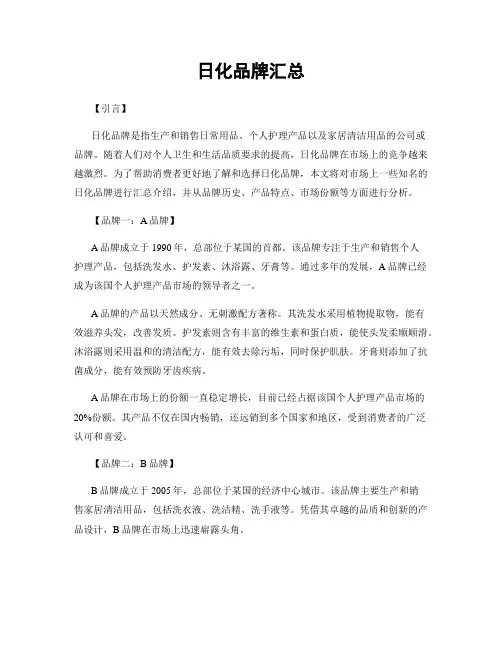 日化品牌汇总

【引言】

日化品牌是指生产和销售日常用品、个人护理产品以及家居清洁用品的公司或品牌。随着人们对个人卫生和生活品质要求的提高，日化品牌在市场上的竞争越来越激烈。为了帮助消费者更好地了解和选择日化品牌，本文将对市场上一些知名的日化品牌进行汇总介绍，并从品牌历史、产品特点、市场份额等方面进行分析。

【品牌一：A品牌】

A品牌成立于1990年，总部位于某国的首都。该品牌专注于生产和销售个人护理产品，包括洗发水、护发素、沐浴露、牙膏等。通过多年的发展，A品牌已经成为该国个人护理产品市场的领导者之一。

A品牌的产品以天然成分、无刺激配方著称。其洗发水采用植物提取物，能有效滋养头发，改善发质。护发素则含有丰富的维生素和蛋白质，能使头发柔顺顺滑。沐浴露则采用温和的清洁配方，能有效去除污垢，同时保护肌肤。牙膏则添加了抗菌成分，能有效预防牙齿疾病。

A品牌在市场上的份额一直稳定增长，目前已经占据该国个人护理产品市场的20%份额。其产品不仅在国内畅销，还远销到多个国家和地区，受到消费者的广泛认可和喜爱。

【品牌二：B品牌】

B品牌成立于2005年，总部位于某国的经济中心城市。该品牌主要生产和销售家居清洁用品，包括洗衣液、洗洁精、洗手液等。凭借其卓越的品质和创新的产品设计，B品牌在市场上迅速崭露头角。